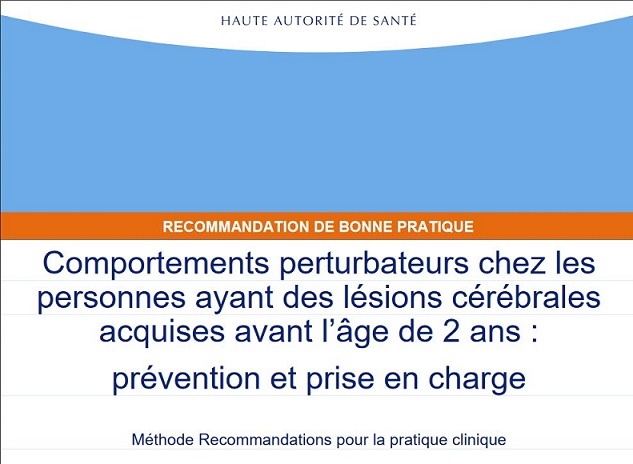 HAUTE AUTORITÉ DE SANTÉ

RECOMMANDATION DE BONNE PRATIQUE

Comportements perturbateurs chez les personnes ayant des lésions cérébrales acquises avant l'âge de 2 ans :

prévention et prise en charge

Méthode Recommandations pour la pratique clinique